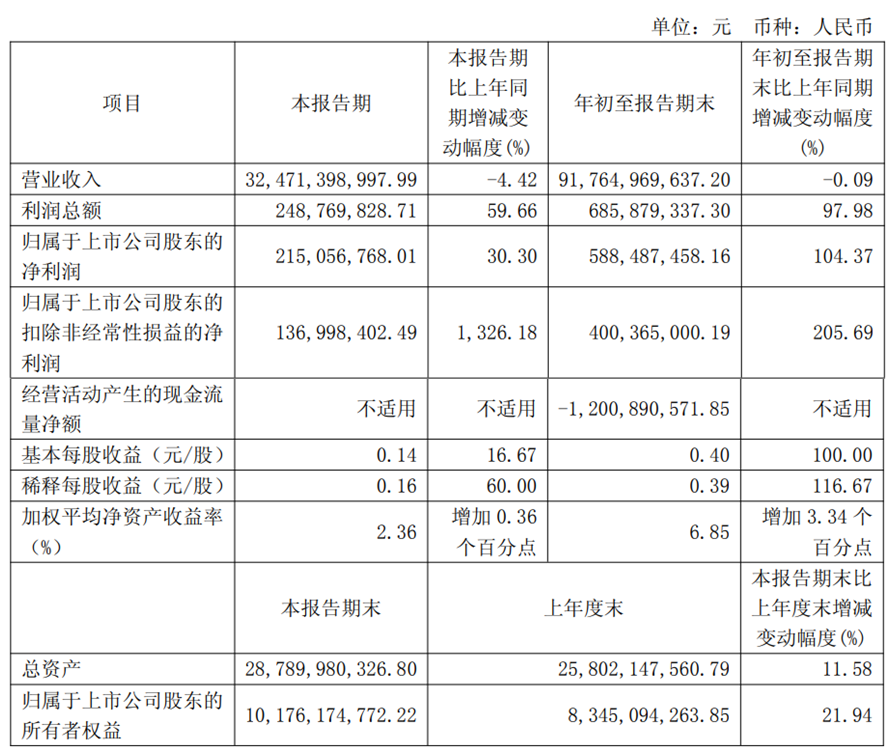 单位：元 币种：人民币

| 项目 | 本报告期 | 本报告期比上年同期增减变动幅度(%) | 年初至报告期末 | 年初至报告期末比上年同期增减变动幅度(%) |
|---|---|---|---|---|
| 营业收入 | 32,471,398,997.99 | -4.42 | 91,764,969,637.20 | -0.09 |
| 利润总额 | 248,769,828.71 | 59.66 | 685,879,337.30 | 97.98 |
| 归属于上市公司股东的净利润 | 215,056,768.01 | 30.30 | 588,487,458.16 | 104.37 |
| 归属于上市公司股东的扣除非经常性损益的净利润 | 136,998,402.49 | 1,326.18 | 400,365,000.19 | 205.69 |
| 经营活动产生的现金流量净额 | 不适用 | 不适用 | -1,200,890,571.85 | 不适用 |
| 基本每股收益（元/股） | 0.14 | 16.67 | 0.40 | 100.00 |
| 稀释每股收益（元/股） | 0.16 | 60.00 | 0.39 | 116.67 |
| 加权平均净资产收益率（%） | 2.36 | 增加0.36个百分点 | 6.85 | 增加3.34个百分点 |
|  | 本报告期末 | 上年度末 |  | 本报告期末比上年度末增减变动幅度(%) |
| 总资产 | 28,789,980,326.80 | 25,802,147,560.79 |  | 11.58 |
| 归属于上市公司股东的所有者权益 | 10,176,174,772.22 | 8,345,094,263.85 |  | 21.94 |